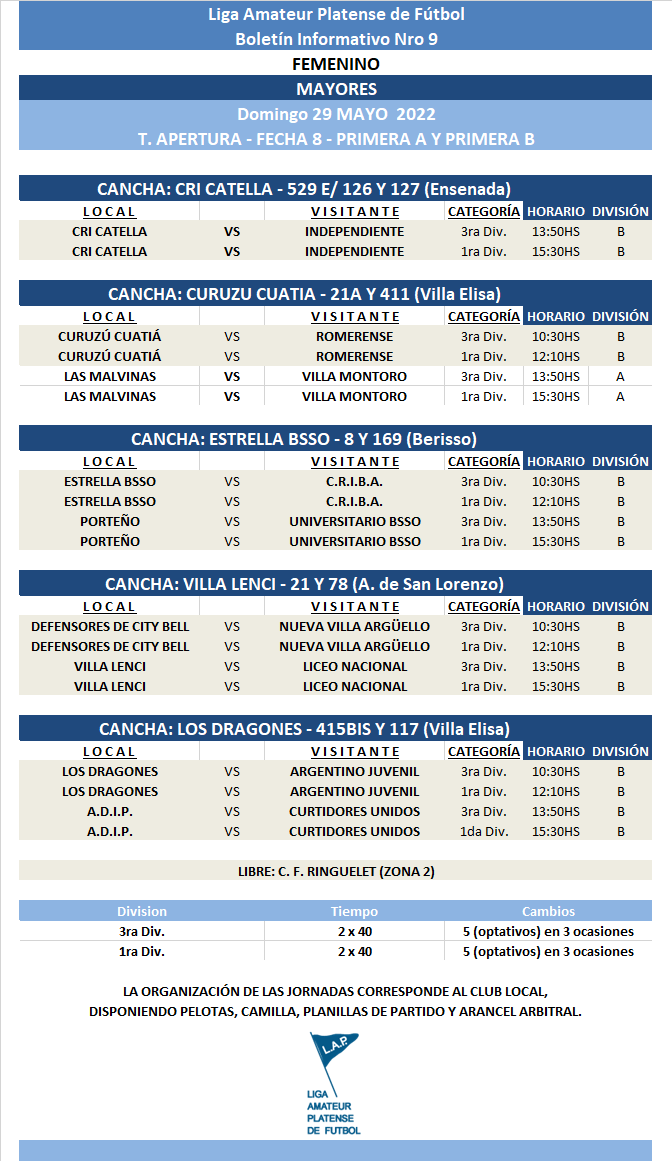 Liga Amateur Platense de Fútbol
Boletín Informativo Nro 9
FEMENINO
MAYORES
Domingo 29 MAYO 2022
T. APERTURA - FECHA 8 - PRIMERA A Y PRIMERA B

CANCHA: CRI CATELLA - 529 E/ 126 Y 127 (Ensenada)

| LOCAL | | VISITANTE | CATEGORÍA | HORARIO | DIVISIÓN |
|---|---|---|---|---|---|
| CRI CATELLA | VS | INDEPENDIENTE | 3ra Div. | 13:50HS | B |
| CRI CATELLA | VS | INDEPENDIENTE | 1ra Div. | 15:30HS | B |

CANCHA: CURUZU CUATIA - 21A Y 411 (Villa Elisa)

| LOCAL | | VISITANTE | CATEGORÍA | HORARIO | DIVISIÓN |
|---|---|---|---|---|---|
| CURUZÚ CUATIÁ | VS | ROMERENSE | 3ra Div. | 10:30HS | B |
| CURUZÚ CUATIÁ | VS | ROMERENSE | 1ra Div. | 12:10HS | B |
| LAS MALVINAS | VS | VILLA MONTORO | 3ra Div. | 13:50HS | A |
| LAS MALVINAS | VS | VILLA MONTORO | 1ra Div. | 15:30HS | A |

CANCHA: ESTRELLA BSSO - 8 Y 169 (Berisso)

| LOCAL | | VISITANTE | CATEGORÍA | HORARIO | DIVISIÓN |
|---|---|---|---|---|---|
| ESTRELLA BSSO | VS | C.R.I.B.A. | 3ra Div. | 10:30HS | B |
| ESTRELLA BSSO | VS | C.R.I.B.A. | 1ra Div. | 12:10HS | B |
| PORTEÑO | VS | UNIVERSITARIO BSSO | 3ra Div. | 13:50HS | B |
| PORTEÑO | VS | UNIVERSITARIO BSSO | 1ra Div. | 15:30HS | B |

CANCHA: VILLA LENCI - 21 Y 78 (A. de San Lorenzo)

| LOCAL | | VISITANTE | CATEGORÍA | HORARIO | DIVISIÓN |
|---|---|---|---|---|---|
| DEFENSORES DE CITY BELL | VS | NUEVA VILLA ARGÜELLO | 3ra Div. | 10:30HS | B |
| DEFENSORES DE CITY BELL | VS | NUEVA VILLA ARGÜELLO | 1ra Div. | 12:10HS | B |
| VILLA LENCI | VS | LICEO NACIONAL | 3ra Div. | 13:50HS | B |
| VILLA LENCI | VS | LICEO NACIONAL | 1ra Div. | 15:30HS | B |

CANCHA: LOS DRAGONES - 415BIS Y 117 (Villa Elisa)

| LOCAL | | VISITANTE | CATEGORÍA | HORARIO | DIVISIÓN |
|---|---|---|---|---|---|
| LOS DRAGONES | VS | ARGENTINO JUVENIL | 3ra Div. | 10:30HS | B |
| LOS DRAGONES | VS | ARGENTINO JUVENIL | 1ra Div. | 12:10HS | B |
| A.D.I.P. | VS | CURTIDORES UNIDOS | 3ra Div. | 13:50HS | B |
| A.D.I.P. | VS | CURTIDORES UNIDOS | 1da Div. | 15:30HS | B |

LIBRE: C. F. RINGUELET (ZONA 2)

| Division | Tiempo | Cambios |
|---|---|---|
| 3ra Div. | 2 x 40 | 5 (optativos) en 3 ocasiones |
| 1ra Div. | 2 x 40 | 5 (optativos) en 3 ocasiones |

LA ORGANIZACIÓN DE LAS JORNADAS CORRESPONDE AL CLUB LOCAL, DISPONIENDO PELOTAS, CAMILLA, PLANILLAS DE PARTIDO Y ARANCEL ARBITRAL.

L.A.P.
LIGA AMATEUR PLATENSE DE FUTBOL